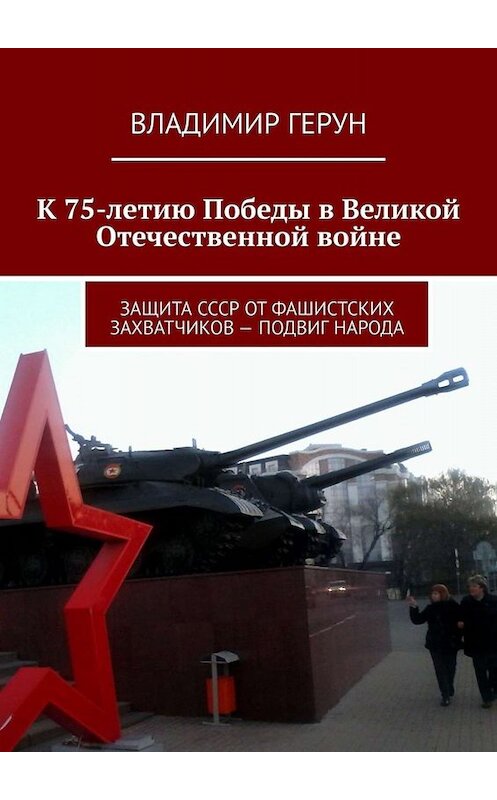 ВЛАДИМИР ГЕРУН

К 75-летию Победы в Великой Отечественной войне

ЗАЩИТА СССР ОТ ФАШИСТСКИХ ЗАХВАТЧИКОВ – ПОДВИГ НАРОДА